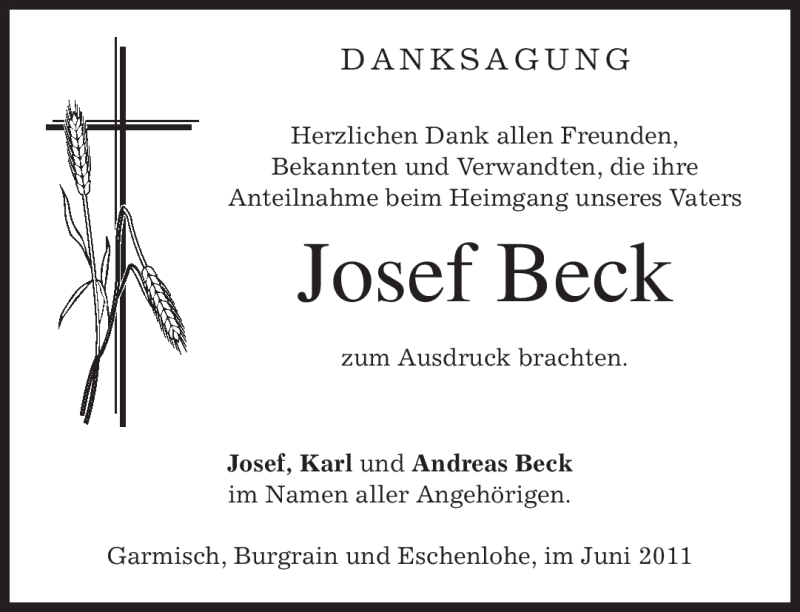 DANKSAGUNG

Herzlichen Dank allen Freunden, Bekannten und Verwandten, die ihre Anteilnahme beim Heimgang unseres Vaters

Josef Beck

zum Ausdruck brachten.

Josef, Karl und Andreas Beck
im Namen aller Angehörigen.

Garmisch, Burgrain und Eschenlohe, im Juni 2011